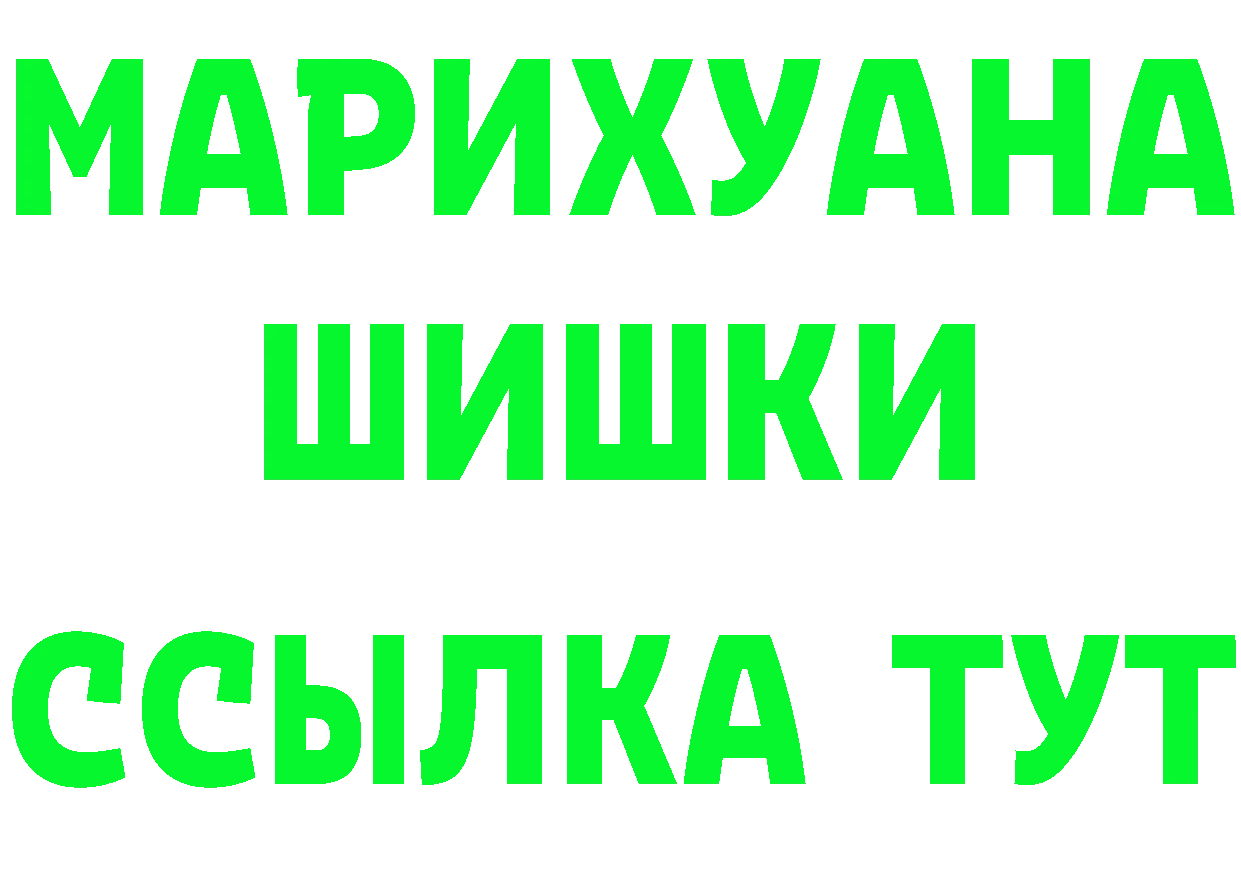 МАРИХУАНА
ШИШКИ
ССЫЛКА ТУТ